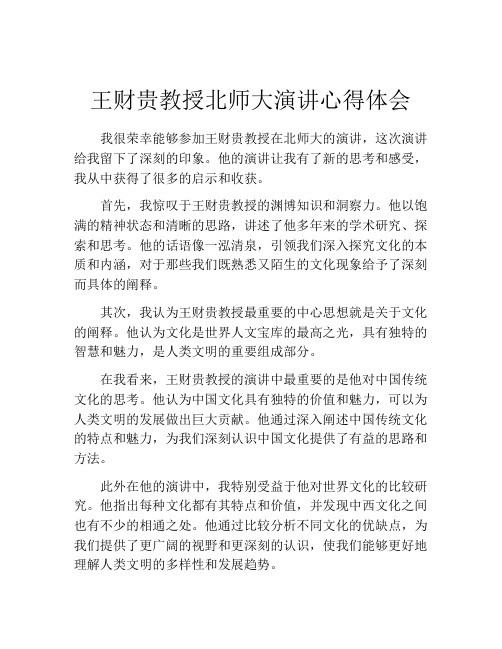 王财贵教授北师大演讲心得体会

我很荣幸能够参加王财贵教授在北师大的演讲，这次演讲给我留下了深刻的印象。他的演讲让我有了新的思考和感受，我从中获得了很多的启示和收获。

首先，我惊叹于王财贵教授的渊博知识和洞察力。他以饱满的精神状态和清晰的思路，讲述了他多年来的学术研究、探索和思考。他的话语像一泓清泉，引领我们深入探究文化的本质和内涵，对于那些我们既熟悉又陌生的文化现象给予了深刻而具体的阐释。

其次，我认为王财贵教授最重要的中心思想就是关于文化的阐释。他认为文化是世界人文宝库的最高之光，具有独特的智慧和魅力，是人类文明的重要组成部分。

在我看来，王财贵教授的演讲中最重要的是他对中国传统文化的思考。他认为中国文化具有独特的价值和魅力，可以为人类文明的发展做出巨大贡献。他通过深入阐述中国传统文化的特点和魅力，为我们深刻认识中国文化提供了有益的思路和方法。

此外在他的演讲中，我特别受益于他对世界文化的比较研究。他指出每种文化都有其特点和价值，并发现中西文化之间也有不少的相通之处。他通过比较分析不同文化的优缺点，为我们提供了更广阔的视野和更深刻的认识，使我们能够更好地理解人类文明的多样性和发展趋势。